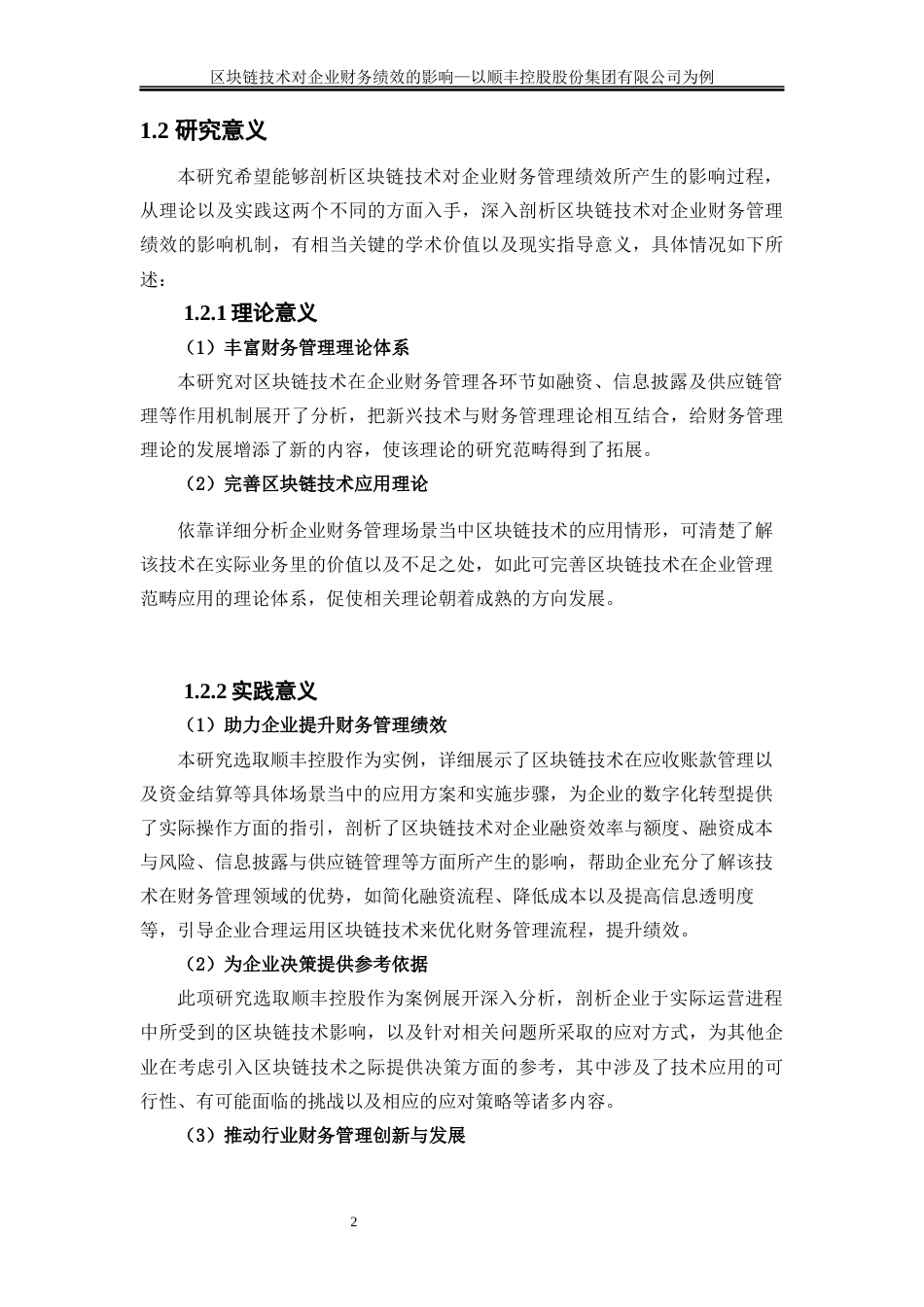 区块链技术对企业财务绩效的影响—以顺丰控股股份集团有限公司为例

1.2 研究意义

本研究希望能够剖析区块链技术对企业财务管理绩效所产生的影响过程，从理论以及实践这两个不同的方面入手，深入剖析区块链技术对企业财务管理绩效的影响机制，有相当关键的学术价值以及现实指导意义，具体情况如下所述：

1.2.1 理论意义

（1）丰富财务管理理论体系

本研究对区块链技术在企业财务管理各环节如融资、信息披露及供应链管理等作用机制展开了分析，把新兴技术与财务管理理论相互结合，给财务管理理论的发展增添了新的内容，使该理论的研究范畴得到了拓展。

（2）完善区块链技术应用理论

依靠详细分析企业财务管理场景当中区块链技术的应用情形，可清楚了解该技术在实际业务里的价值以及不足之处，如此可完善区块链技术在企业管理范畴应用的理论体系，促使相关理论朝着成熟的方向发展。

1.2.2 实践意义

（1）助力企业提升财务管理绩效

本研究选取顺丰控股作为实例，详细展示了区块链技术在应收账款管理以及资金结算等具体场景当中的应用方案和实施步骤，为企业的数字化转型提供了实际操作方面的指引，剖析了区块链技术对企业融资效率与额度、融资成本与风险、信息披露与供应链管理等方面所产生的影响，帮助企业充分了解该技术在财务管理领域的优势，如简化融资流程、降低成本以及提高信息透明度等，引导企业合理运用区块链技术来优化财务管理流程，提升绩效。

（2）为企业决策提供参考依据

此项研究选取顺丰控股作为案例展开深入分析，剖析企业于实际运营进程中所受到的区块链技术影响，以及针对相关问题所采取的应对方式，为其他企业在考虑引入区块链技术之际提供决策方面的参考，其中涉及了技术应用的可行性、有可能面临的挑战以及相应的应对策略等诸多内容。

（3）推动行业财务管理创新与发展

2